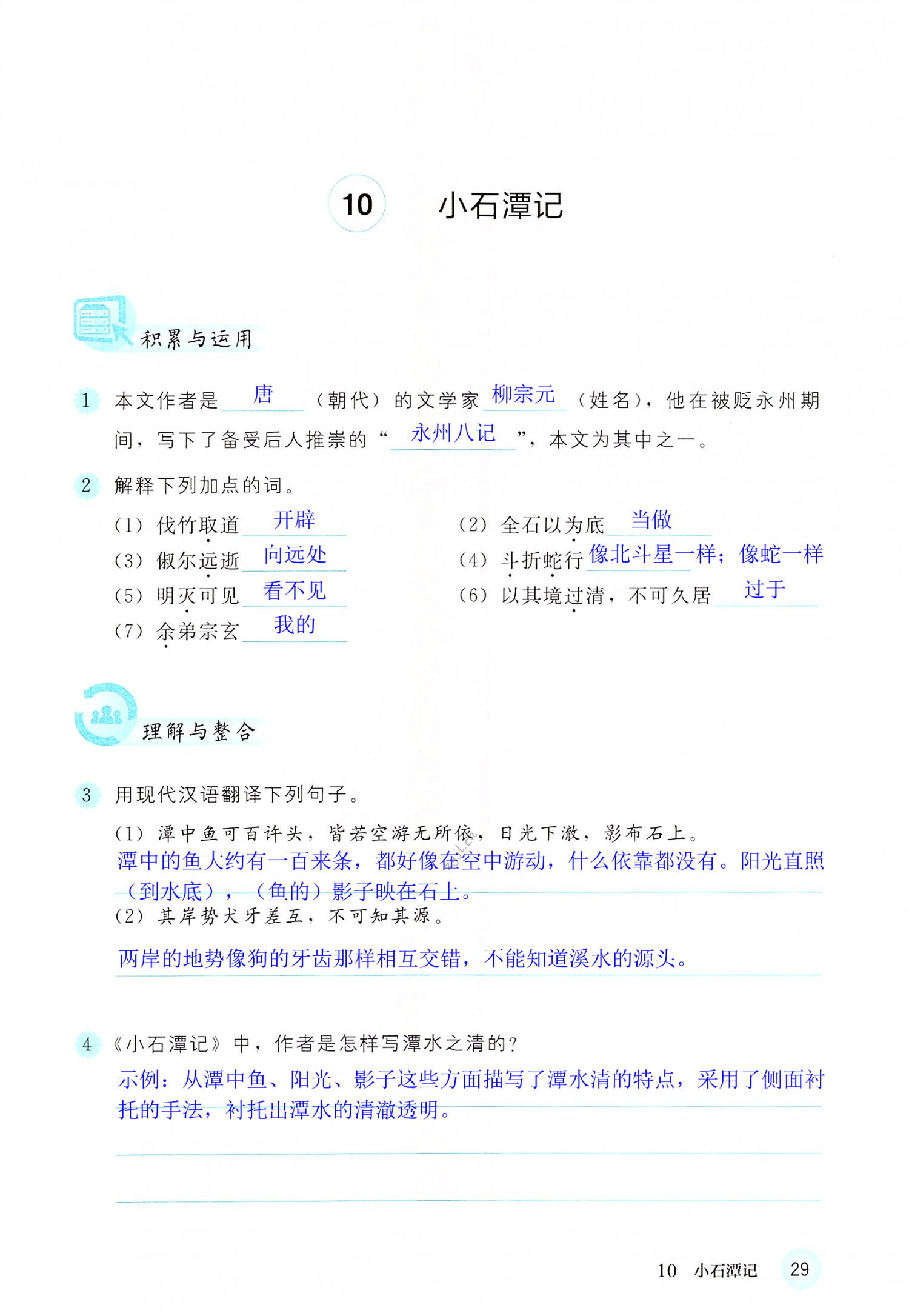 10 小石潭记

积累与运用

1 本文作者是 唐 （朝代）的文学家 柳宗元 （姓名），他在被贬永州期间，写下了备受后人推崇的“ 永州八记 ”，本文为其中之一。

2 解释下列加点的词。

（1）伐竹取道 开辟
（2）全石以为底 当做
（3）俶尔远逝 向远处
（4）斗折蛇行 像北斗星一样；像蛇一样
（5）明灭可见 看不见
（6）以其境过清，不可久居 过于
（7）余弟宗玄 我的

理解与整合

3 用现代汉语翻译下列句子。

（1）潭中鱼可百许头，皆若空游无所依，日光下澈，影布石上。
潭中的鱼大约有一百来条，都好像在空中游动，什么依靠都没有。阳光直照（到水底），（鱼的）影子映在石上。

（2）其岸势犬牙差互，不可知其源。
两岸的地势像狗的牙齿那样相互交错，不能知道溪水的源头。

4 《小石潭记》中，作者是怎样写潭水之清的？
示例：从潭中鱼、阳光、影子这些方面描写了潭水清的特点，采用了侧面衬托的手法，衬托出潭水的清澈透明。

10 小石潭记 29